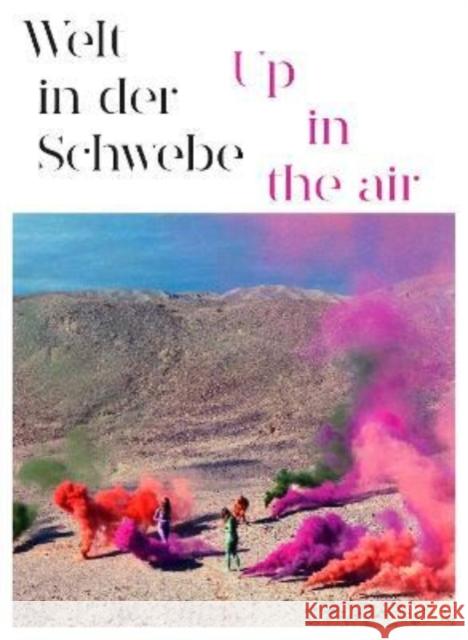 Welt in der Schwebe

Up in the air

Kraina Książek